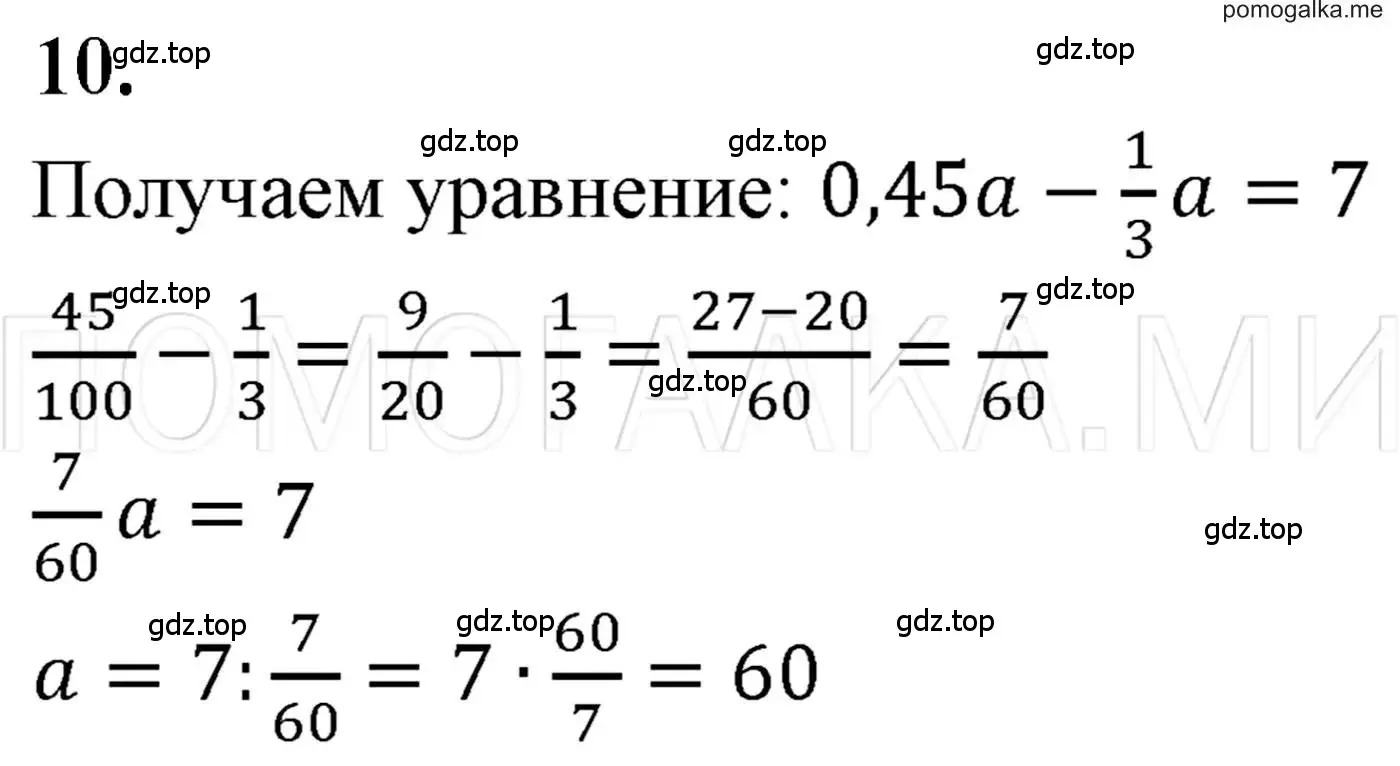 pomogalka.me

10.

gdz.top gdz.top gdz.top gdz.top

Получаем уравнение: $0,45a - \frac{1}{3}a = 7$

gdz.top gdz.top

$\frac{45}{100} - \frac{1}{3} = \frac{9}{20} - \frac{1}{3} = \frac{27-20}{60} = \frac{7}{60}$

gdz.top

ПОМОГАЛКА.МИ

$\frac{7}{60}a = 7$

gdz.top

gdz.top gdz.top gdz.top

$a = 7 : \frac{7}{60} = 7 \cdot \frac{60}{7} = 60$